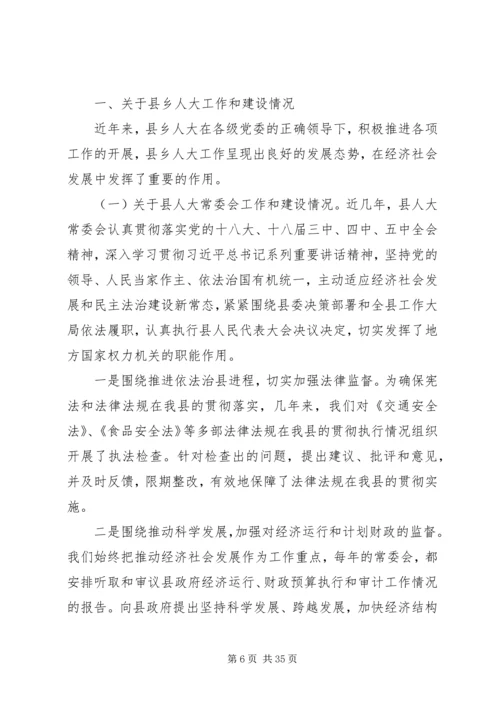 一、关于县乡人大工作和建设情况

近年来，县乡人大在各级党委的正确领导下，积极推进各项工作的开展，县乡人大工作呈现出良好的发展态势，在经济社会发展中发挥了重要的作用。

（一）关于县人大常委会工作和建设情况。近几年，县人大常委会认真贯彻落实党的十八大、十八届三中、四中、五中全会精神，深入学习贯彻习近平总书记系列重要讲话精神，坚持党的领导、人民当家作主、依法治国有机统一，主动适应经济社会发展和民主法治建设新常态，紧紧围绕县委决策部署和全县工作大局依法履职，认真执行县人民代表大会决议决定，切实发挥了地方国家权力机关的职能作用。

一是围绕推进依法治县进程，切实加强法律监督。为确保宪法和法律法规在我县的贯彻落实，几年来，我们对《交通安全法》、《食品安全法》等多部法律法规在我县的贯彻执行情况组织开展了执法检查。针对检查出的问题，提出建议、批评和意见，并及时反馈，限期整改，有效地保障了法律法规在我县的贯彻实施。

二是围绕推动科学发展，加强对经济运行和计划财政的监督。我们始终把推动经济社会发展作为工作重点，每年的常委会，都安排听取和审议县政府经济运行、财政预算执行和审计工作情况的报告。向县政府提出坚持科学发展、跨越发展，加快经济结构

第 6 页 共 35 页